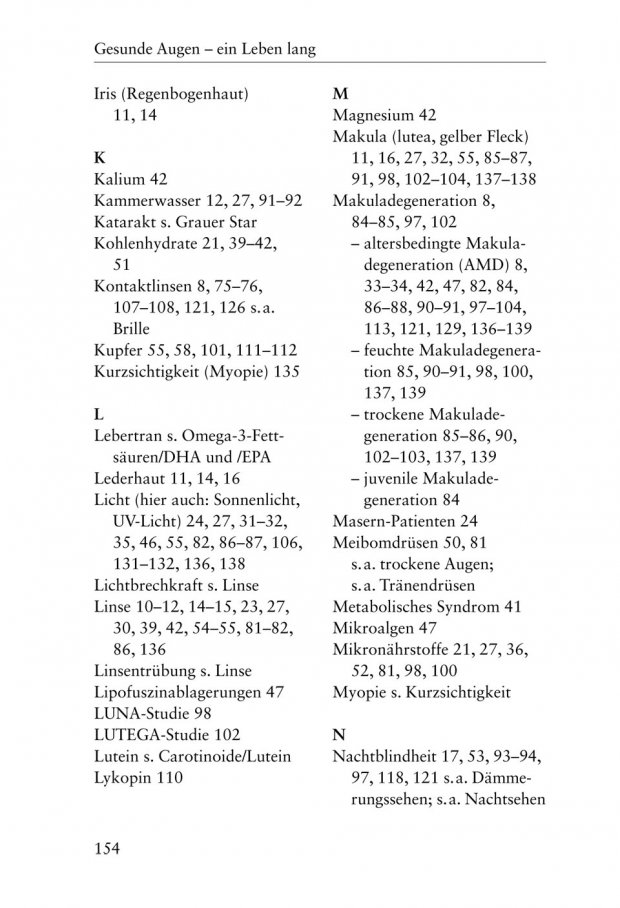 Gesunde Augen – ein Leben lang

Iris (Regenbogenhaut) 11, 14

K
Kalium 42
Kammerwasser 12, 27, 91–92
Katarakt s. Grauer Star
Kohlenhydrate 21, 39–42, 51
Kontaktlinsen 8, 75–76, 107–108, 121, 126 s.a. Brille
Kupfer 55, 58, 101, 111–112
Kurzsichtigkeit (Myopie) 135

L
Lebertran s. Omega-3-Fettsäuren/DHA und /EPA
Lederhaut 11, 14, 16
Licht (hier auch: Sonnenlicht, UV-Licht) 24, 27, 31–32, 35, 46, 55, 82, 86–87, 106, 131–132, 136, 138
Lichtbrechkraft s. Linse
Linse 10–12, 14–15, 23, 27, 30, 39, 42, 54–55, 81–82, 86, 136
Linsentrübung s. Linse
Lipofuszinablagerungen 47
LUNA-Studie 98
LUTEGA-Studie 102
Lutein s. Carotinoide/Lutein
Lykopin 110

M
Magnesium 42
Makula (lutea, gelber Fleck) 11, 16, 27, 32, 55, 85–87, 91, 98, 102–104, 137–138
Makuladegeneration 8, 84–85, 97, 102
– altersbedingte Makuladegeneration (AMD) 8, 33–34, 42, 47, 82, 84, 86–88, 90–91, 97–104, 113, 121, 129, 136–139
– feuchte Makuladegeneration 85, 90–91, 98, 100, 137, 139
– trockene Makuladegeneration 85–86, 90, 102–103, 137, 139
– juvenile Makuladegeneration 84
Masern-Patienten 24
Meibomdrüsen 50, 81 s.a. trockene Augen; s.a. Tränendrüsen
Metabolisches Syndrom 41
Mikroalgen 47
Mikronährstoffe 21, 27, 36, 52, 81, 98, 100
Myopie s. Kurzsichtigkeit

N
Nachtblindheit 17, 53, 93–94, 97, 118, 121 s.a. Dämmerungssehen; s.a. Nachtsehen

154